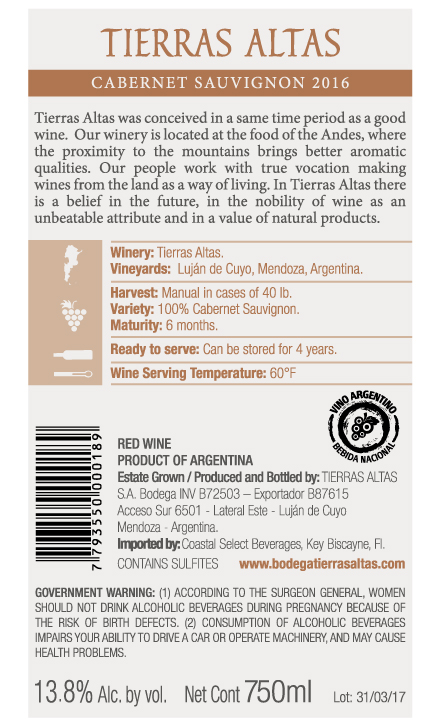 TIERRAS ALTAS

CABERNET SAUVIGNON 2016

Tierras Altas was conceived in a same time period as a good wine. Our winery is located at the food of the Andes, where the proximity to the mountains brings better aromatic qualities. Our people work with true vocation making wines from the land as a way of living. In Tierras Altas there is a belief in the future, in the nobility of wine as an unbeatable attribute and in a value of natural products.

Winery: Tierras Altas.
Vineyards: Luján de Cuyo, Mendoza, Argentina.

Harvest: Manual in cases of 40 lb.
Variety: 100% Cabernet Sauvignon.
Maturity: 6 months.

Ready to serve: Can be stored for 4 years.

Wine Serving Temperature: 60°F

VINO ARGENTINO
BEBIDA NACIONAL

7 793550 000189

RED WINE
PRODUCT OF ARGENTINA
Estate Grown / Produced and Bottled by: TIERRAS ALTAS S.A. Bodega INV B72503 – Exportador B87615
Acceso Sur 6501 - Lateral Este - Luján de Cuyo
Mendoza - Argentina.
Imported by: Coastal Select Beverages, Key Biscayne, Fl.
CONTAINS SULFITES www.bodegatierrasaltas.com

GOVERNMENT WARNING: (1) ACCORDING TO THE SURGEON GENERAL, WOMEN SHOULD NOT DRINK ALCOHOLIC BEVERAGES DURING PREGNANCY BECAUSE OF THE RISK OF BIRTH DEFECTS. (2) CONSUMPTION OF ALCOHOLIC BEVERAGES IMPAIRS YOUR ABILITY TO DRIVE A CAR OR OPERATE MACHINERY, AND MAY CAUSE HEALTH PROBLEMS.

13.8% Alc. by vol. Net Cont 750ml Lot: 31/03/17